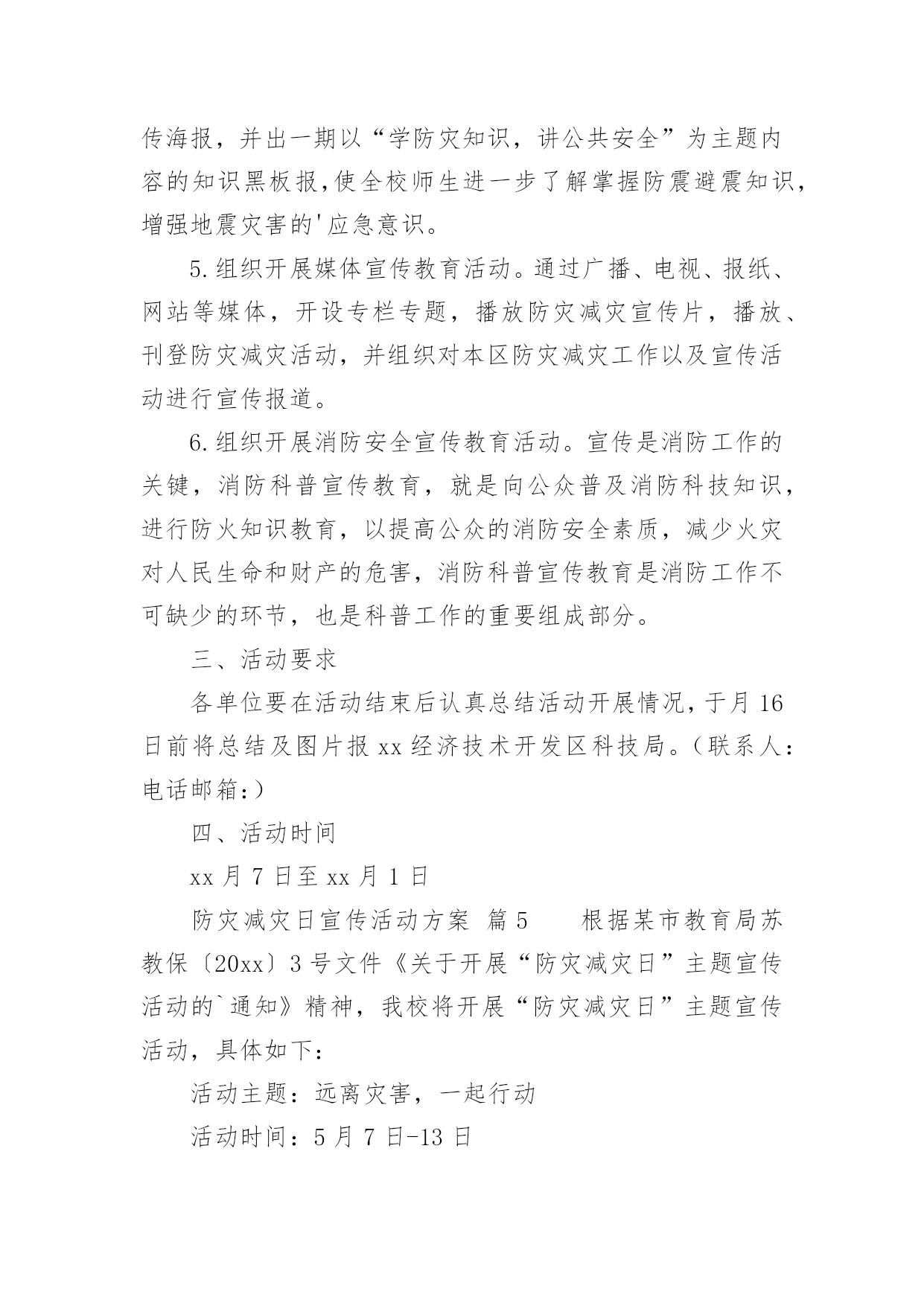 传海报，并出一期以“学防灾知识，讲公共安全”为主题内容的知识黑板报，使全校师生进一步了解掌握防震避震知识，增强地震灾害的'应急意识。

5.组织开展媒体宣传教育活动。通过广播、电视、报纸、网站等媒体，开设专栏专题，播放防灾减灾宣传片，播放、刊登防灾减灾活动，并组织对本区防灾减灾工作以及宣传活动进行宣传报道。

6.组织开展消防安全宣传教育活动。宣传是消防工作的关键，消防科普宣传教育，就是向公众普及消防科技知识，进行防火知识教育，以提高公众的消防安全素质，减少火灾对人民生命和财产的危害，消防科普宣传教育是消防工作不可缺少的环节，也是科普工作的重要组成部分。

三、活动要求

各单位要在活动结束后认真总结活动开展情况，于月16日前将总结及图片报xx经济技术开发区科技局。（联系人：电话邮箱：）

四、活动时间

xx月7日至xx月1日

防灾减灾日宣传活动方案 篇5 根据某市教育局苏教保〔20xx〕3号文件《关于开展“防灾减灾日”主题宣传活动的`通知》精神，我校将开展“防灾减灾日”主题宣传活动，具体如下：

活动主题：远离灾害，一起行动

活动时间：5月7日-13日